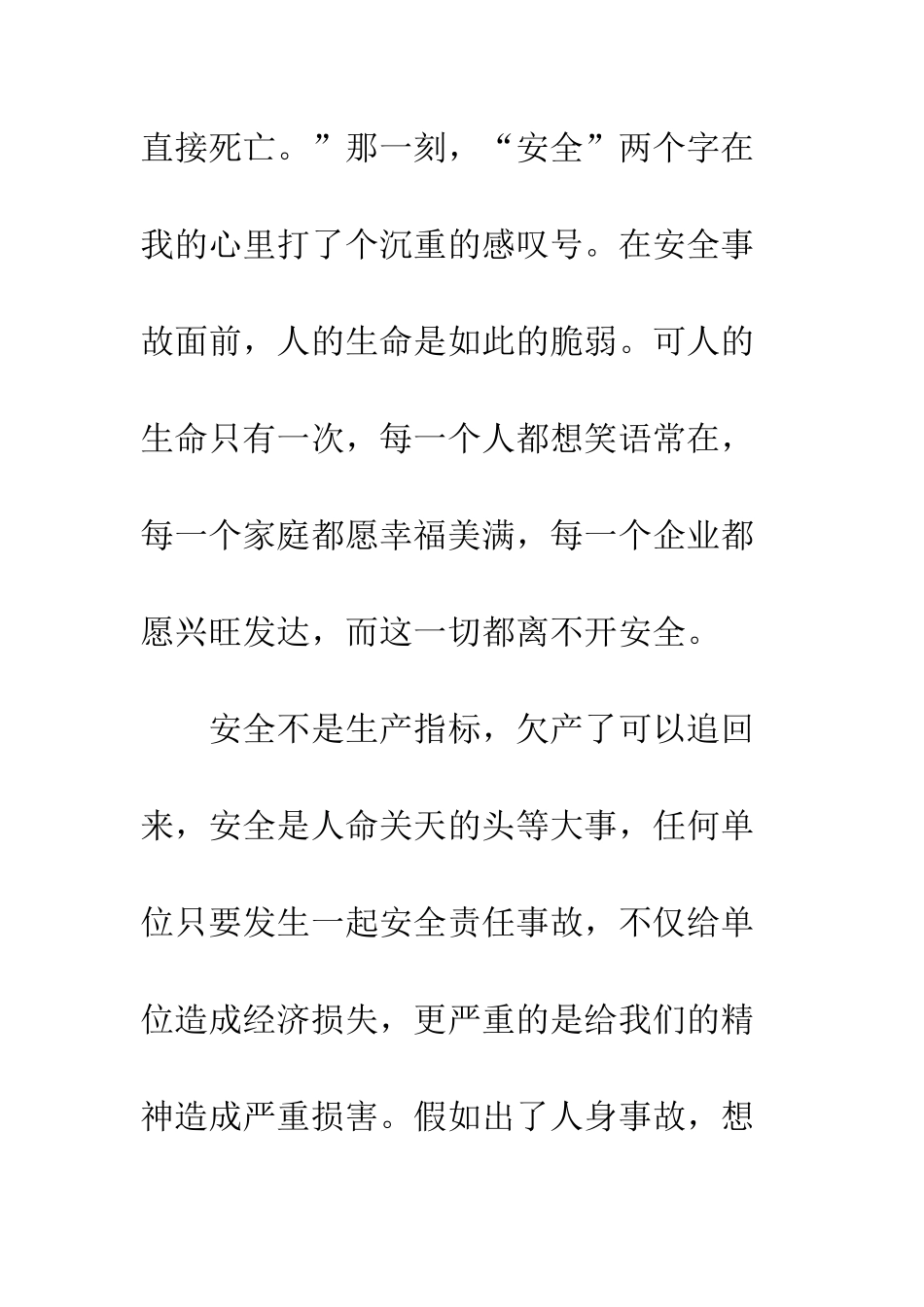 直接死亡。”那一刻，“安全”两个字在我的心里打了个沉重的感叹号。在安全事故面前，人的生命是如此的脆弱。可人的生命只有一次，每一个人都想笑语常在，每一个家庭都愿幸福美满，每一个企业都愿兴旺发达，而这一切都离不开安全。

安全不是生产指标，欠产了可以追回来，安全是人命关天的头等大事，任何单位只要发生一起安全责任事故，不仅给单位造成经济损失，更严重的是给我们的精神造成严重损害。假如出了人身事故，想